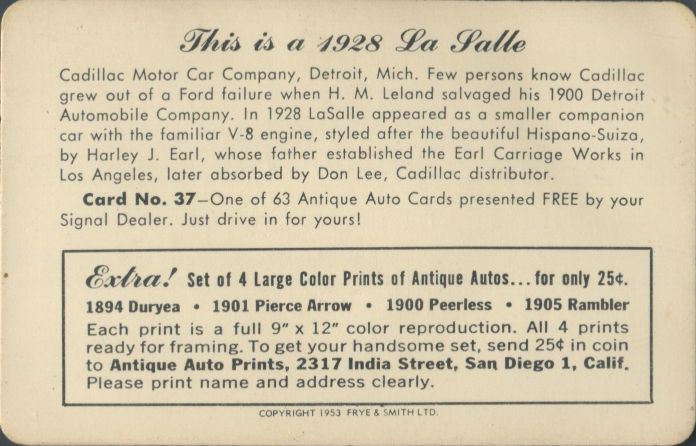 This is a 1928 La Salle

Cadillac Motor Car Company, Detroit, Mich. Few persons know Cadillac grew out of a Ford failure when H. M. Leland salvaged his 1900 Detroit Automobile Company. In 1928 LaSalle appeared as a smaller companion car with the familiar V-8 engine, styled after the beautiful Hispano-Suiza, by Harley J. Earl, whose father established the Earl Carriage Works in Los Angeles, later absorbed by Don Lee, Cadillac distributor.

Card No. 37—One of 63 Antique Auto Cards presented FREE by your Signal Dealer. Just drive in for yours!

Extra! Set of 4 Large Color Prints of Antique Autos... for only 25¢.
1894 Duryea • 1901 Pierce Arrow • 1900 Peerless • 1905 Rambler
Each print is a full 9" x 12" color reproduction. All 4 prints ready for framing. To get your handsome set, send 25¢ in coin to Antique Auto Prints, 2317 India Street, San Diego 1, Calif. Please print name and address clearly.

COPYRIGHT 1953 FRYE & SMITH LTD.